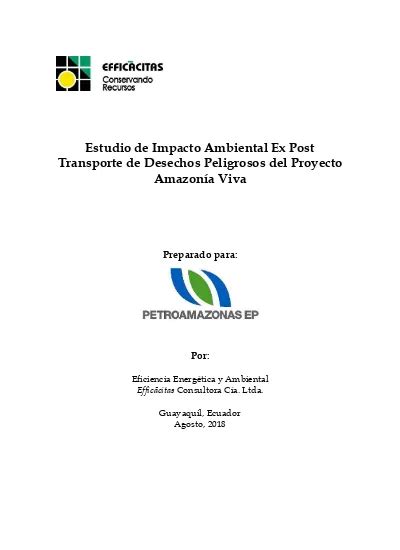 EFFICĀCITAS
Conservando
Recursos

Estudio de Impacto Ambiental Ex Post Transporte de Desechos Peligrosos del Proyecto Amazonía Viva

Preparado para:

PETROAMAZONAS EP

Por:

Eficiencia Energética y Ambiental
Efficācitas Consultora Cía. Ltda.

Guayaquil, Ecuador
Agosto, 2018